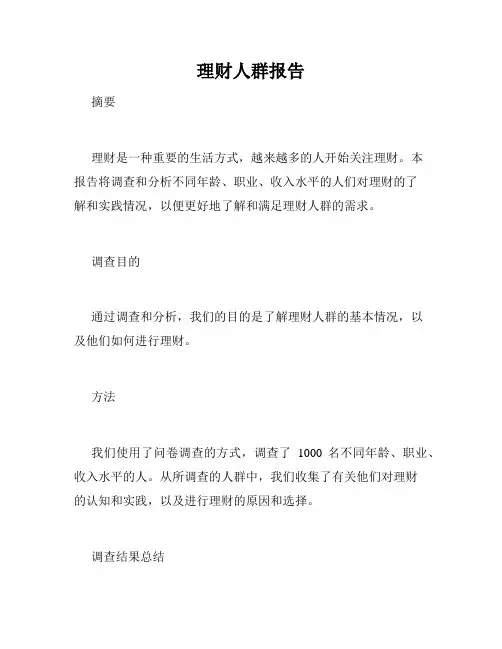 理财人群报告

摘要

理财是一种重要的生活方式，越来越多的人开始关注理财。本报告将调查和分析不同年龄、职业、收入水平的人们对理财的了解和实践情况，以便更好地了解和满足理财人群的需求。

调查目的

通过调查和分析，我们的目的是了解理财人群的基本情况，以及他们如何进行理财。

方法

我们使用了问卷调查的方式，调查了 1000 名不同年龄、职业、收入水平的人。从所调查的人群中，我们收集了有关他们对理财的认知和实践，以及进行理财的原因和选择。

调查结果总结